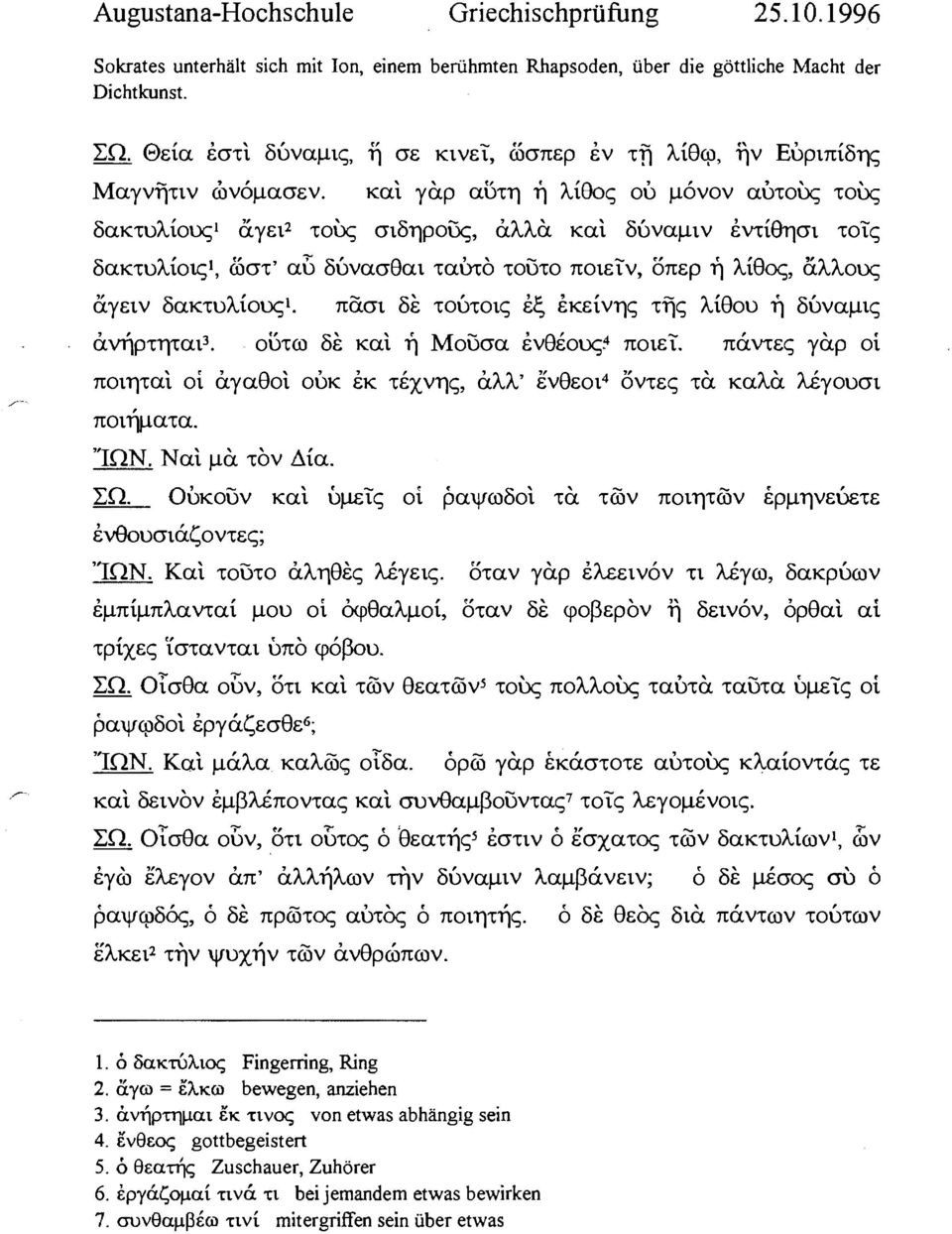 Augustana-Hochschule Griechischprüfung 25.10.1996

Sokrates unterhält sich mit Ion, einem berühmten Rhapsoden, über die göttliche Macht der Dichtkunst.

ΣΩ. Θεία ἐστὶ δύναμις, ἥ σε κινεῖ, ὥσπερ ἐν τῇ λίθῳ, ἣν Εὐριπίδης Μαγνῆτιν ὠνόμασεν. καὶ γὰρ αὕτη ἡ λίθος οὐ μόνον αὐτοὺς τοὺς δακτυλίους$^1$ ἄγει$^2$ τοὺς σιδηροῦς, ἀλλὰ καὶ δύναμιν ἐντίθησι τοῖς δακτυλίοις$^1$, ὥστ' αὖ δύνασθαι ταὐτὸ τοῦτο ποιεῖν, ὅπερ ἡ λίθος, ἄλλους ἄγειν δακτυλίους$^1$. πᾶσι δὲ τούτοις ἐξ ἐκείνης τῆς λίθου ἡ δύναμις ἀνήρτηται$^3$. οὕτω δὲ καὶ ἡ Μοῦσα ἐνθέους$^4$ ποιεῖ. πάντες γὰρ οἱ ποιηταὶ οἱ ἀγαθοὶ οὐκ ἐκ τέχνης, ἀλλ' ἔνθεοι$^4$ ὄντες τὰ καλὰ λέγουσι ποιήματα.

ἼΩΝ. Ναὶ μὰ τὸν Δία.

ΣΩ. Οὐκοῦν καὶ ὑμεῖς οἱ ῥαψῳδοὶ τὰ τῶν ποιητῶν ἑρμηνεύετε ἐνθουσιάζοντες;

ἼΩΝ. Καὶ τοῦτο ἀληθὲς λέγεις. ὅταν γὰρ ἐλεεινόν τι λέγω, δακρύων ἐμπίμπλανταί μου οἱ ὀφθαλμοί, ὅταν δὲ φοβερὸν ἢ δεινόν, ὀρθαὶ αἱ τρίχες ἵστανται ὑπὸ φόβου.

ΣΩ. Οἶσθα οὖν, ὅτι καὶ τῶν θεατῶν$^5$ τοὺς πολλοὺς ταὐτὰ ταῦτα ὑμεῖς οἱ ῥαψῳδοὶ ἐργάζεσθε$^6$;

ἼΩΝ. Καὶ μάλα καλῶς οἶδα. ὁρῶ γὰρ ἑκάστοτε αὐτοὺς κλαίοντάς τε καὶ δεινὸν ἐμβλέποντας καὶ συνθαμβοῦντας$^7$ τοῖς λεγομένοις.

ΣΩ. Οἶσθα οὖν, ὅτι οὗτος ὁ θεατής$^5$ ἐστιν ὁ ἔσχατος τῶν δακτυλίων$^1$, ὧν ἐγὼ ἔλεγον ἀπ' ἀλλήλων τὴν δύναμιν λαμβάνειν; ὁ δὲ μέσος σὺ ὁ ῥαψῳδός, ὁ δὲ πρῶτος αὐτὸς ὁ ποιητής. ὁ δὲ θεὸς διὰ πάντων τούτων ἕλκει$^2$ τὴν ψυχὴν τῶν ἀνθρώπων.

1. ὁ δακτύλιος Fingerring, Ring
2. ἄγω = ἕλκω bewegen, anziehen
3. ἀνήρτημαι ἔκ τινος von etwas abhängig sein
4. ἔνθεος gottbegeistert
5. ὁ θεατής Zuschauer, Zuhörer
6. ἐργάζομαί τινά τι bei jemandem etwas bewirken
7. συνθαμβέω τινί mitergriffen sein über etwas